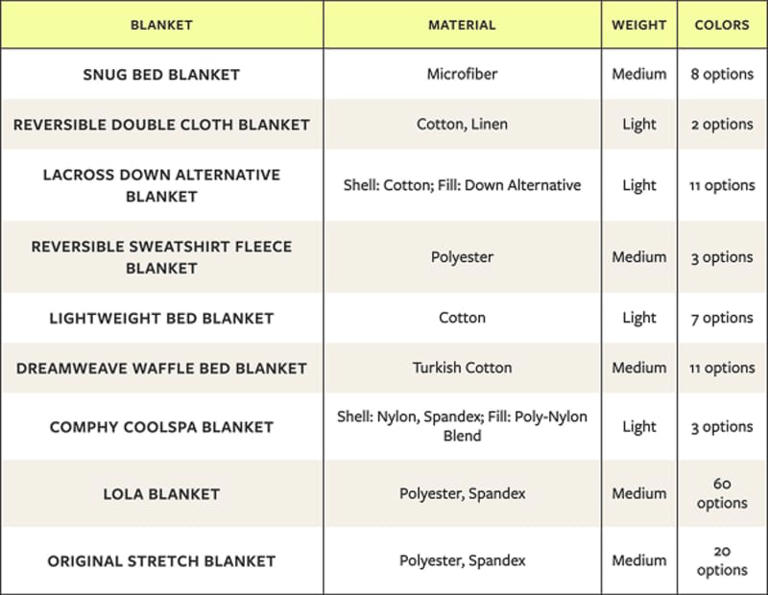 | BLANKET | MATERIAL | WEIGHT | COLORS |
|---|---|---|---|
| SNUG BED BLANKET | Microfiber | Medium | 8 options |
| REVERSIBLE DOUBLE CLOTH BLANKET | Cotton, Linen | Light | 2 options |
| LACROSS DOWN ALTERNATIVE BLANKET | Shell: Cotton; Fill: Down Alternative | Light | 11 options |
| REVERSIBLE SWEATSHIRT FLEECE BLANKET | Polyester | Medium | 3 options |
| LIGHTWEIGHT BED BLANKET | Cotton | Light | 7 options |
| DREAMWEAVE WAFFLE BED BLANKET | Turkish Cotton | Medium | 11 options |
| COMPHY COOLSPA BLANKET | Shell: Nylon, Spandex; Fill: Poly-Nylon Blend | Light | 3 options |
| LOLA BLANKET | Polyester, Spandex | Medium | 60 options |
| ORIGINAL STRETCH BLANKET | Polyester, Spandex | Medium | 20 options |